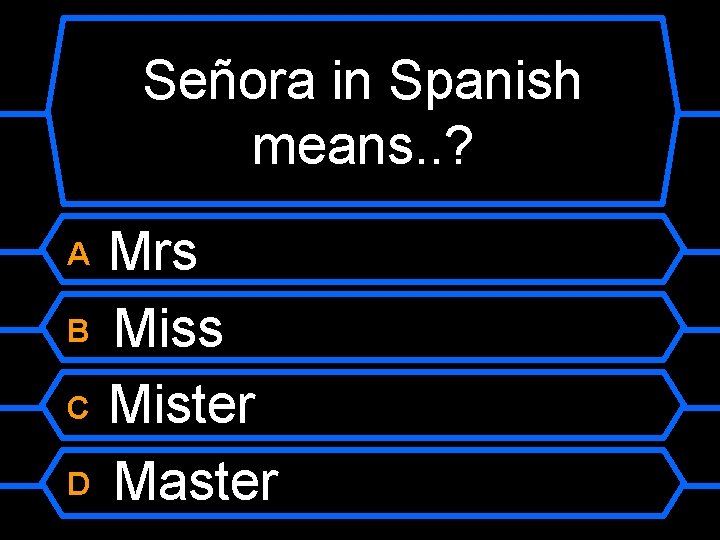 Señora in Spanish means..?

A Mrs

B Miss

C Mister

D Master